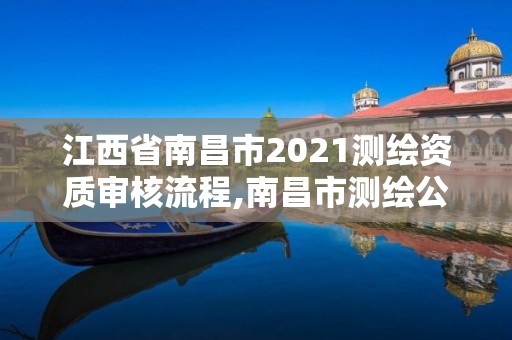 江西省南昌市2021测绘资质审核流程,南昌市测绘公